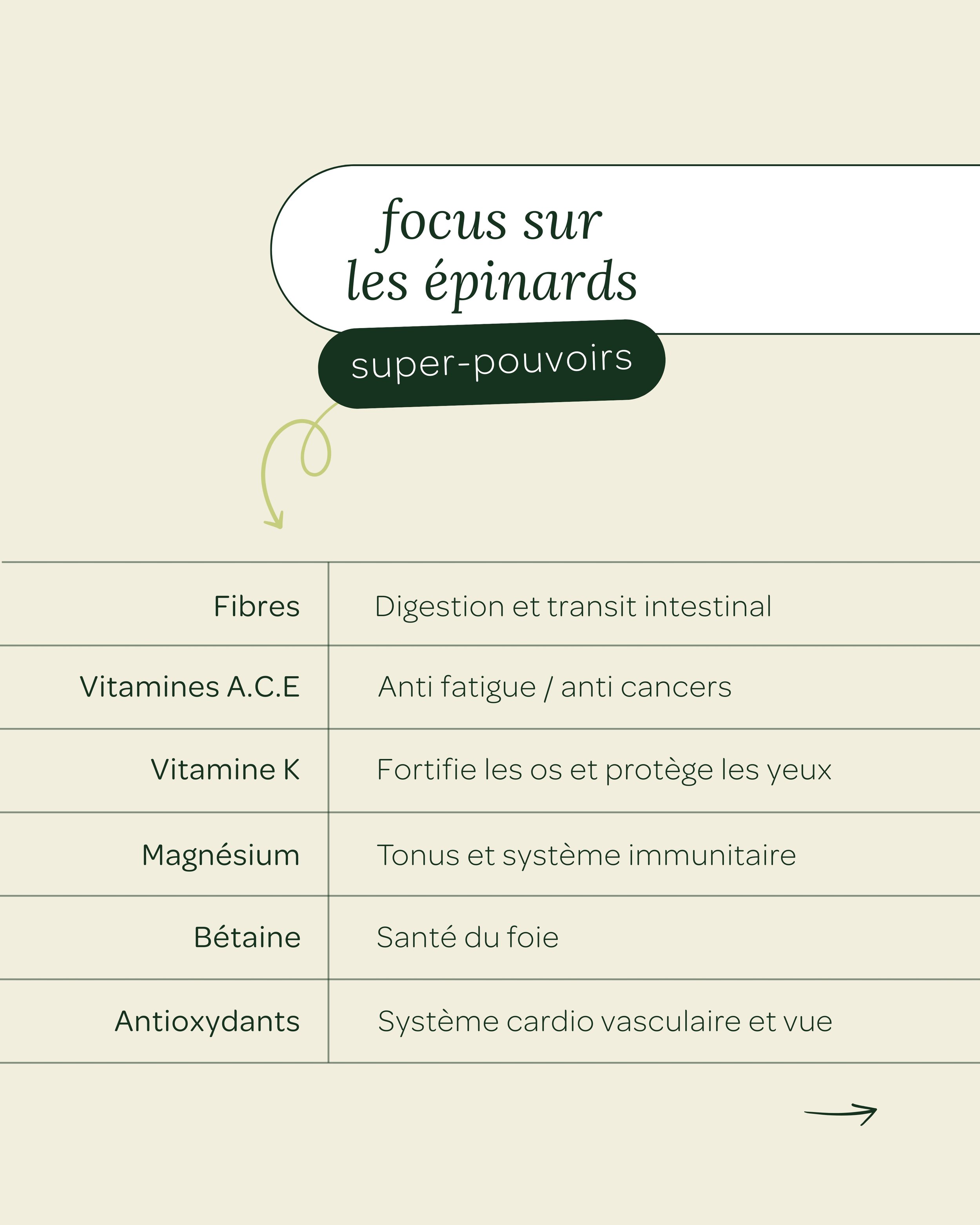 focus sur
les épinards

super-pouvoirs

| Fibres | Digestion et transit intestinal |
|---|---|
| Vitamines A.C.E | Anti fatigue / anti cancers |
| Vitamine K | Fortifie les os et protège les yeux |
| Magnésium | Tonus et système immunitaire |
| Bétaine | Santé du foie |
| Antioxydants | Système cardio vasculaire et vue |